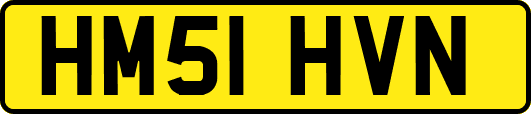 HM51 HVN